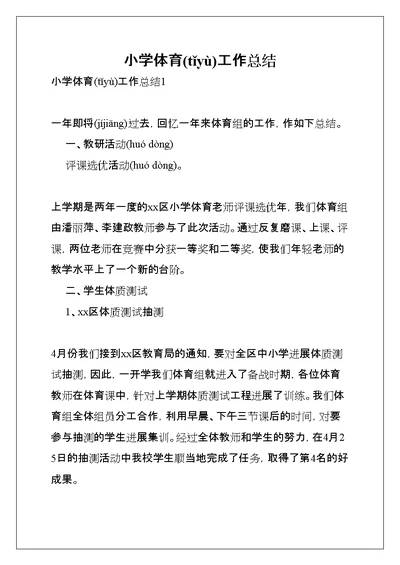 小学体育(tǐyù)工作总结

小学体育(tǐyù)工作总结1

一年即将(jíjiāng)过去，回忆一年来体育组的工作，作如下总结。

一、教研活动(huó dòng)

评课选优活动(huó dòng)。

上学期是两年一度的xx区小学体育老师评课选优年，我们体育组由潘丽萍、李建政教师参与了此次活动。通过反复磨课、上课、评课，两位老师在竞赛中分获一等奖和二等奖，使我们年轻老师的教学水平上了一个新的台阶。

二、学生体质测试

1、xx区体质测试抽测

4月份我们接到xx区教育局的通知，要对全区中小学进展体质测试抽测，因此，一开学我们体育组就进入了备战时期，各位体育教师在体育课中，针对上学期体质测试工程进展了训练。我们体育组全体组员分工合作，利用早晨、下午三节课后的时间，对要参与抽测的学生进展集训。经过全体教师和学生的努力，在4月25日的抽测活动中我校学生顺当地完成了任务，取得了第4名的好成果。